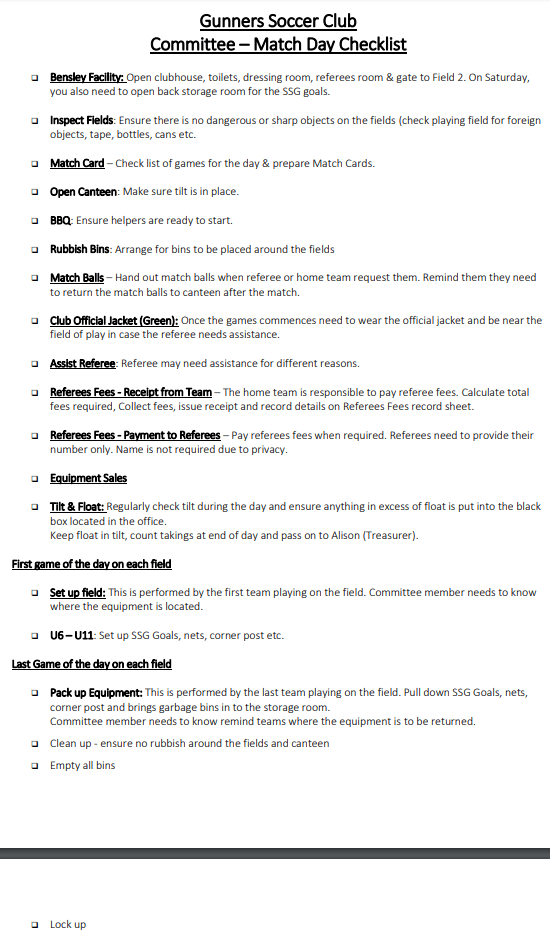 Gunners Soccer Club
Committee – Match Day Checklist

❑ Bensley Facility: Open clubhouse, toilets, dressing room, referees room & gate to Field 2. On Saturday, you also need to open back storage room for the SSG goals.

❑ Inspect Fields: Ensure there is no dangerous or sharp objects on the fields (check playing field for foreign objects, tape, bottles, cans etc.

❑ Match Card – Check list of games for the day & prepare Match Cards.

❑ Open Canteen: Make sure tilt is in place.

❑ BBQ: Ensure helpers are ready to start.

❑ Rubbish Bins: Arrange for bins to be placed around the fields

❑ Match Balls – Hand out match balls when referee or home team request them. Remind them they need to return the match balls to canteen after the match.

❑ Club Official Jacket (Green): Once the games commences need to wear the official jacket and be near the field of play in case the referee needs assistance.

❑ Assist Referee: Referee may need assistance for different reasons.

❑ Referees Fees - Receipt from Team – The home team is responsible to pay referee fees. Calculate total fees required, Collect fees, issue receipt and record details on Referees Fees record sheet.

❑ Referees Fees - Payment to Referees – Pay referees fees when required. Referees need to provide their number only. Name is not required due to privacy.

❑ Equipment Sales

❑ Tilt & Float: Regularly check tilt during the day and ensure anything in excess of float is put into the black box located in the office.
Keep float in tilt, count takings at end of day and pass on to Alison (Treasurer).

First game of the day on each field

❑ Set up field: This is performed by the first team playing on the field. Committee member needs to know where the equipment is located.

❑ U6 – U11: Set up SSG Goals, nets, corner post etc.

Last Game of the day on each field

❑ Pack up Equipment: This is performed by the last team playing on the field. Pull down SSG Goals, nets, corner post and brings garbage bins in to the storage room.
Committee member needs to know remind teams where the equipment is to be returned.

❑ Clean up - ensure no rubbish around the fields and canteen

❑ Empty all bins

❑ Lock up